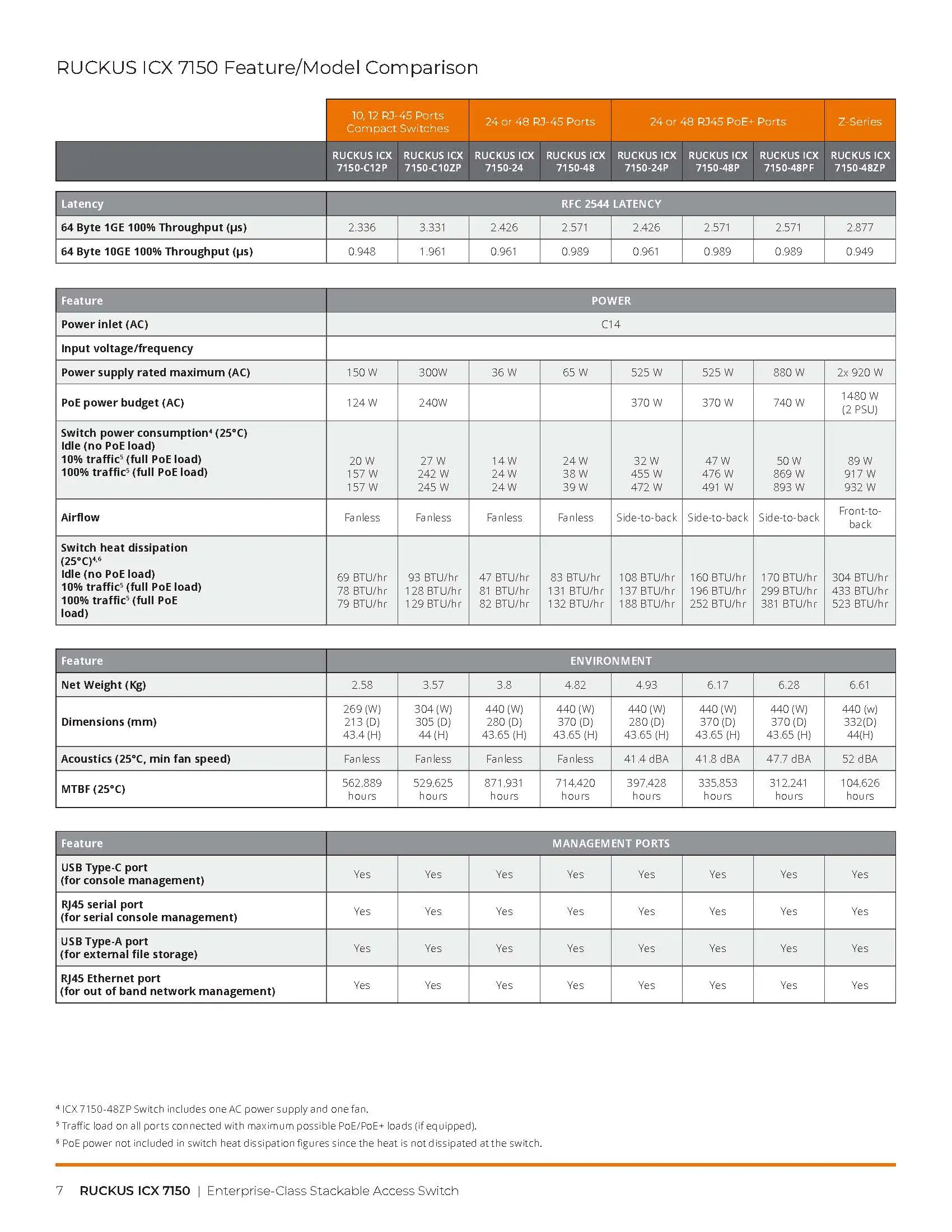 RUCKUS ICX 7150 Feature/Model Comparison

|  | 10, 12 RJ-45 Ports Compact Switches |  | 24 or 48 RJ-45 Ports |  | 24 or 48 RJ45 PoE+ Ports |  |  | Z-Series |
|---|---|---|---|---|---|---|---|---|
|  | RUCKUS ICX 7150-C12P | RUCKUS ICX 7150-C10ZP | RUCKUS ICX 7150-24 | RUCKUS ICX 7150-48 | RUCKUS ICX 7150-24P | RUCKUS ICX 7150-48P | RUCKUS ICX 7150-48PF | RUCKUS ICX 7150-48ZP |

| Latency | RFC 2544 LATENCY |  |  |  |  |  |  |  |
|---|---|---|---|---|---|---|---|---|
| 64 Byte 1GE 100% Throughput (μs) | 2.336 | 3.331 | 2.426 | 2.571 | 2.426 | 2.571 | 2.571 | 2.877 |
| 64 Byte 10GE 100% Throughput (μs) | 0.948 | 1.961 | 0.961 | 0.989 | 0.961 | 0.989 | 0.989 | 0.949 |

| Feature | POWER |  |  |  |  |  |  |  |
|---|---|---|---|---|---|---|---|---|
| Power inlet (AC) | C14 |  |  |  |  |  |  |  |
| Input voltage/frequency |  |  |  |  |  |  |  |  |
| Power supply rated maximum (AC) | 150 W | 300W | 36 W | 65 W | 525 W | 525 W | 880 W | 2x 920 W |
| PoE power budget (AC) | 124 W | 240W |  |  | 370 W | 370 W | 740 W | 1480 W (2 PSU) |
| Switch power consumption$^{4}$ (25°C) Idle (no PoE load) 10% traffic$^{5}$ (full PoE load) 100% traffic$^{5}$ (full PoE load) | 20 W 157 W 157 W | 27 W 242 W 245 W | 14 W 24 W 24 W | 24 W 38 W 39 W | 32 W 455 W 472 W | 47 W 476 W 491 W | 50 W 869 W 893 W | 89 W 917 W 932 W |
| Airflow | Fanless | Fanless | Fanless | Fanless | Side-to-back | Side-to-back | Side-to-back | Front-to-back |
| Switch heat dissipation (25°C)$^{4,6}$ Idle (no PoE load) 10% traffic$^{5}$ (full PoE load) 100% traffic$^{5}$ (full PoE load) | 69 BTU/hr 78 BTU/hr 79 BTU/hr | 93 BTU/hr 128 BTU/hr 129 BTU/hr | 47 BTU/hr 81 BTU/hr 82 BTU/hr | 83 BTU/hr 131 BTU/hr 132 BTU/hr | 108 BTU/hr 137 BTU/hr 188 BTU/hr | 160 BTU/hr 196 BTU/hr 252 BTU/hr | 170 BTU/hr 299 BTU/hr 381 BTU/hr | 304 BTU/hr 433 BTU/hr 523 BTU/hr |

| Feature | ENVIRONMENT |  |  |  |  |  |  |  |
|---|---|---|---|---|---|---|---|---|
| Net Weight (Kg) | 2.58 | 3.57 | 3.8 | 4.82 | 4.93 | 6.17 | 6.28 | 6.61 |
| Dimensions (mm) | 269 (W) 213 (D) 43.4 (H) | 304 (W) 305 (D) 44 (H) | 440 (W) 280 (D) 43.65 (H) | 440 (W) 370 (D) 43.65 (H) | 440 (W) 280 (D) 43.65 (H) | 440 (W) 370 (D) 43.65 (H) | 440 (W) 370 (D) 43.65 (H) | 440 (w) 332(D) 44(H) |
| Acoustics (25°C, min fan speed) | Fanless | Fanless | Fanless | Fanless | 41.4 dBA | 41.8 dBA | 47.7 dBA | 52 dBA |
| MTBF (25°C) | 562,889 hours | 529,625 hours | 871,931 hours | 714,420 hours | 397,428 hours | 335,853 hours | 312,241 hours | 104,626 hours |

| Feature | MANAGEMENT PORTS |  |  |  |  |  |  |  |
|---|---|---|---|---|---|---|---|---|
| USB Type-C port (for console management) | Yes | Yes | Yes | Yes | Yes | Yes | Yes | Yes |
| RJ45 serial port (for serial console management) | Yes | Yes | Yes | Yes | Yes | Yes | Yes | Yes |
| USB Type-A port (for external file storage) | Yes | Yes | Yes | Yes | Yes | Yes | Yes | Yes |
| RJ45 Ethernet port (for out of band network management) | Yes | Yes | Yes | Yes | Yes | Yes | Yes | Yes |

$^{4}$ ICX 7150-48ZP Switch includes one AC power supply and one fan.
$^{5}$ Traffic load on all ports connected with maximum possible PoE/PoE+ loads (if equipped).
$^{6}$ PoE power not included in switch heat dissipation figures since the heat is not dissipated at the switch.

7 RUCKUS ICX 7150 | Enterprise-Class Stackable Access Switch